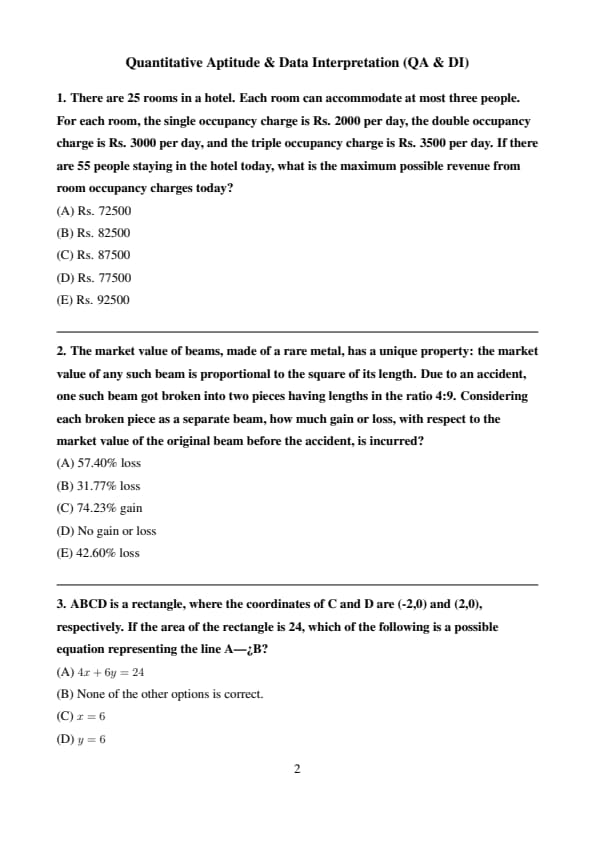 Quantitative Aptitude & Data Interpretation (QA & DI)

1. There are 25 rooms in a hotel. Each room can accommodate at most three people. For each room, the single occupancy charge is Rs. 2000 per day, the double occupancy charge is Rs. 3000 per day, and the triple occupancy charge is Rs. 3500 per day. If there are 55 people staying in the hotel today, what is the maximum possible revenue from room occupancy charges today?

(A) Rs. 72500

(B) Rs. 82500

(C) Rs. 87500

(D) Rs. 77500

(E) Rs. 92500

2. The market value of beams, made of a rare metal, has a unique property: the market value of any such beam is proportional to the square of its length. Due to an accident, one such beam got broken into two pieces having lengths in the ratio 4:9. Considering each broken piece as a separate beam, how much gain or loss, with respect to the market value of the original beam before the accident, is incurred?

(A) 57.40% loss

(B) 31.77% loss

(C) 74.23% gain

(D) No gain or loss

(E) 42.60% loss

3. ABCD is a rectangle, where the coordinates of C and D are (-2,0) and (2,0), respectively. If the area of the rectangle is 24, which of the following is a possible equation representing the line A—¿B?

(A) $4x + 6y = 24$

(B) None of the other options is correct.

(C) $x = 6$

(D) $y = 6$

2